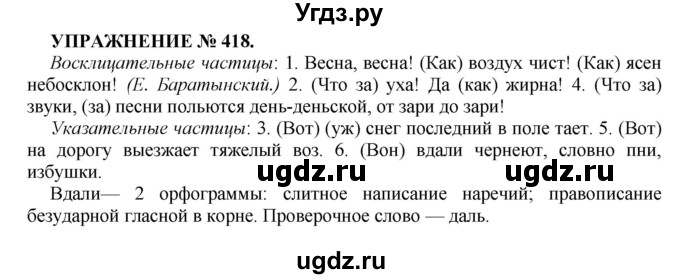 Угдз.ру

УПРАЖНЕНИЕ № 418.

Восклицательные частицы: 1. Весна, весна! (Как) воздух чист! (Как) ясен небосклон! (Е. Баратынский.) 2. (Что за) уха! Да (как) жирна! 4. (Что за) звуки, (за) песни польются день-деньской, от зари до зари!

Указательные частицы: 3. (Вот) (уж) снег последний в поле тает. 5. (Вот) на дорогу выезжает тяжелый воз. 6. (Вон) вдали чернеют, словно пни, избушки.

ugdz.ru ugdz.ru

Вдали— 2 орфограммы: слитное написание наречий; правописание безударной гласной в корне. Проверочное слово — даль.

ugdz.ru